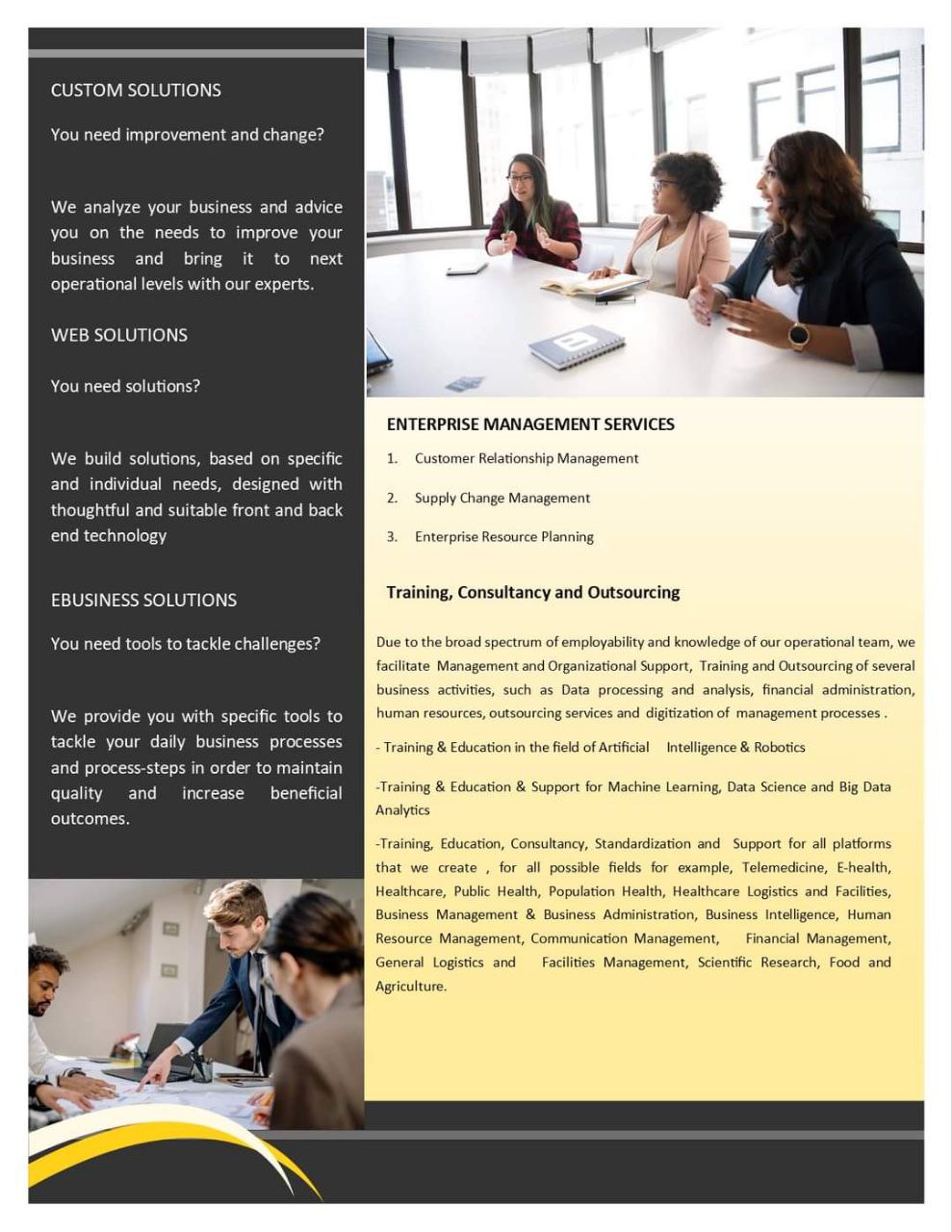 CUSTOM SOLUTIONS

You need improvement and change?

We analyze your business and advice you on the needs to improve your business and bring it to next operational levels with our experts.

WEB SOLUTIONS

You need solutions?

We build solutions, based on specific and individual needs, designed with thoughtful and suitable front and back end technology

EBUSINESS SOLUTIONS

You need tools to tackle challenges?

We provide you with specific tools to tackle your daily business processes and process-steps in order to maintain quality and increase beneficial outcomes.

ENTERPRISE MANAGEMENT SERVICES

1. Customer Relationship Management

2. Supply Change Management

3. Enterprise Resource Planning

Training, Consultancy and Outsourcing

Due to the broad spectrum of employability and knowledge of our operational team, we facilitate Management and Organizational Support, Training and Outsourcing of several business activities, such as Data processing and analysis, financial administration, human resources, outsourcing services and digitization of management processes .

- Training & Education in the field of Artificial Intelligence & Robotics

-Training & Education & Support for Machine Learning, Data Science and Big Data Analytics

-Training, Education, Consultancy, Standardization and Support for all platforms that we create , for all possible fields for example, Telemedicine, E-health, Healthcare, Public Health, Population Health, Healthcare Logistics and Facilities, Business Management & Business Administration, Business Intelligence, Human Resource Management, Communication Management, Financial Management, General Logistics and Facilities Management, Scientific Research, Food and Agriculture.